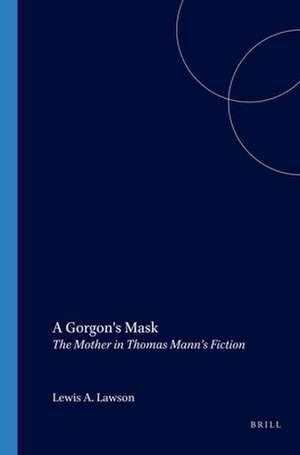 A Gorgon's Mask
The Mother in Thomas Mann's Fiction

Lewis A. Lawson

BRILL